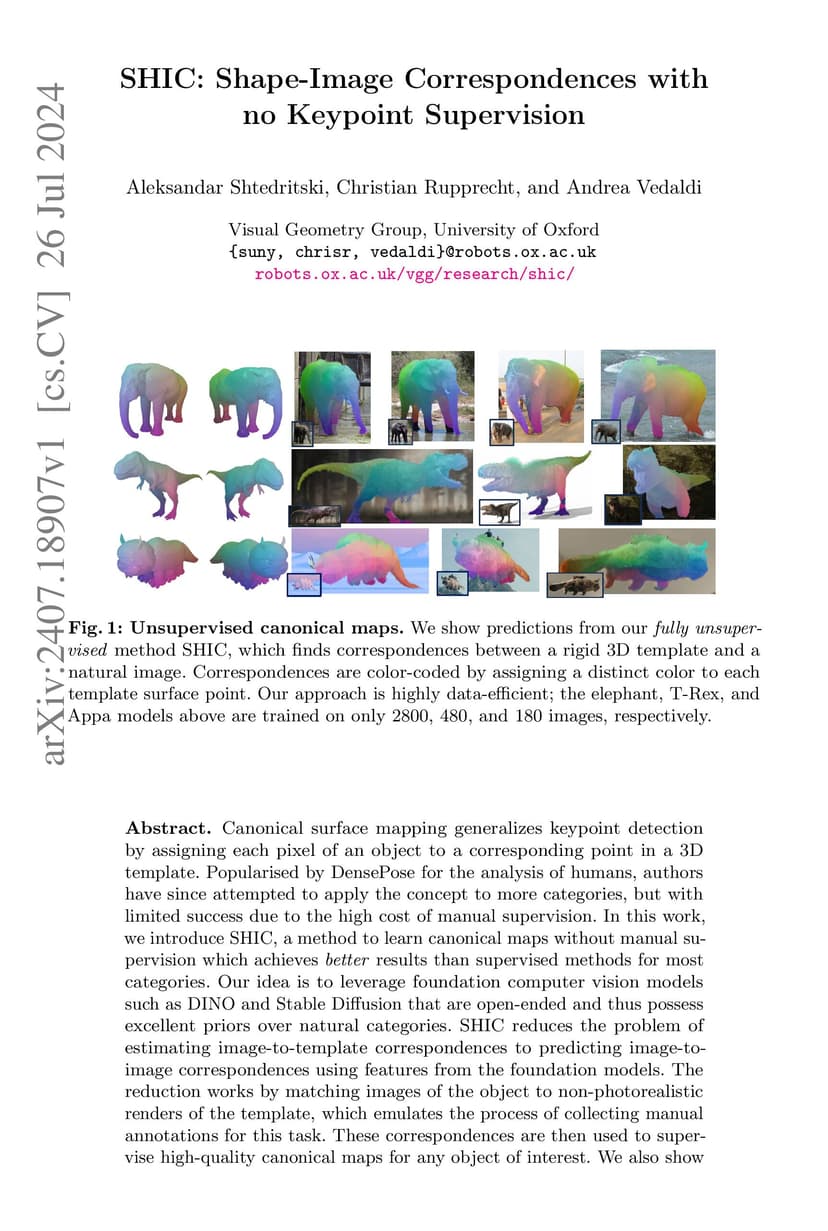 arXiv:2407.18907v1 [cs.CV] 26 Jul 2024

SHIC: Shape-Image Correspondences with no Keypoint Supervision

Aleksandar Shtedritski, Christian Rupprecht, and Andrea Vedaldi

Visual Geometry Group, University of Oxford
{suny, chrisr, vedaldi}@robots.ox.ac.uk
robots.ox.ac.uk/vgg/research/shic/

Fig. 1: Unsupervised canonical maps. We show predictions from our fully unsupervised method SHIC, which finds correspondences between a rigid 3D template and a natural image. Correspondences are color-coded by assigning a distinct color to each template surface point. Our approach is highly data-efficient; the elephant, T-Rex, and Appa models above are trained on only 2800, 480, and 180 images, respectively.

Abstract. Canonical surface mapping generalizes keypoint detection by assigning each pixel of an object to a corresponding point in a 3D template. Popularised by DensePose for the analysis of humans, authors have since attempted to apply the concept to more categories, but with limited success due to the high cost of manual supervision. In this work, we introduce SHIC, a method to learn canonical maps without manual supervision which achieves better results than supervised methods for most categories. Our idea is to leverage foundation computer vision models such as DINO and Stable Diffusion that are open-ended and thus possess excellent priors over natural categories. SHIC reduces the problem of estimating image-to-template correspondences to predicting image-to-image correspondences using features from the foundation models. The reduction works by matching images of the object to non-photorealistic renders of the template, which emulates the process of collecting manual annotations for this task. These correspondences are then used to supervise high-quality canonical maps for any object of interest. We also show